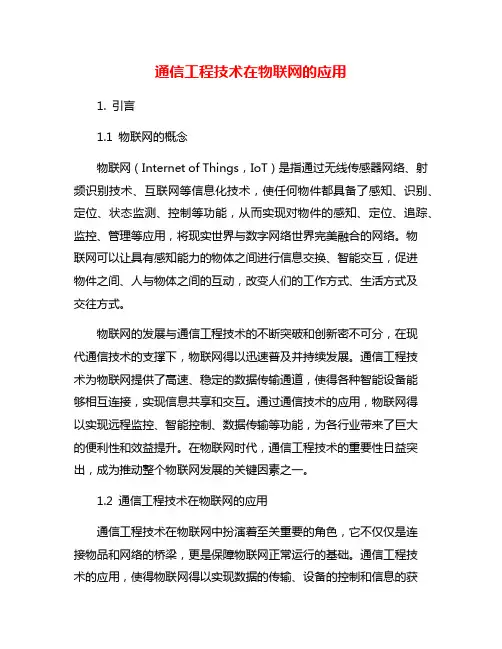 通信工程技术在物联网的应用

1. 引言

1.1 物联网的概念

物联网（Internet of Things，IoT）是指通过无线传感器网络、射频识别技术、互联网等信息化技术，使任何物件都具备了感知、识别、定位、状态监测、控制等功能，从而实现对物件的感知、定位、追踪、监控、管理等应用，将现实世界与数字网络世界完美融合的网络。物联网可以让具有感知能力的物体之间进行信息交换、智能交互，促进物件之间、人与物体之间的互动，改变人们的工作方式、生活方式及交往方式。

物联网的发展与通信工程技术的不断突破和创新密不可分，在现代通信技术的支撑下，物联网得以迅速普及并持续发展。通信工程技术为物联网提供了高速、稳定的数据传输通道，使得各种智能设备能够相互连接，实现信息共享和交互。通过通信技术的应用，物联网得以实现远程监控、智能控制、数据传输等功能，为各行业带来了巨大的便利性和效益提升。在物联网时代，通信工程技术的重要性日益突出，成为推动整个物联网发展的关键因素之一。

1.2 通信工程技术在物联网的应用

通信工程技术在物联网中扮演着至关重要的角色，它不仅仅是连接物品和网络的桥梁，更是保障物联网正常运行的基础。通信工程技术的应用，使得物联网得以实现数据的传输、设备的控制和信息的获